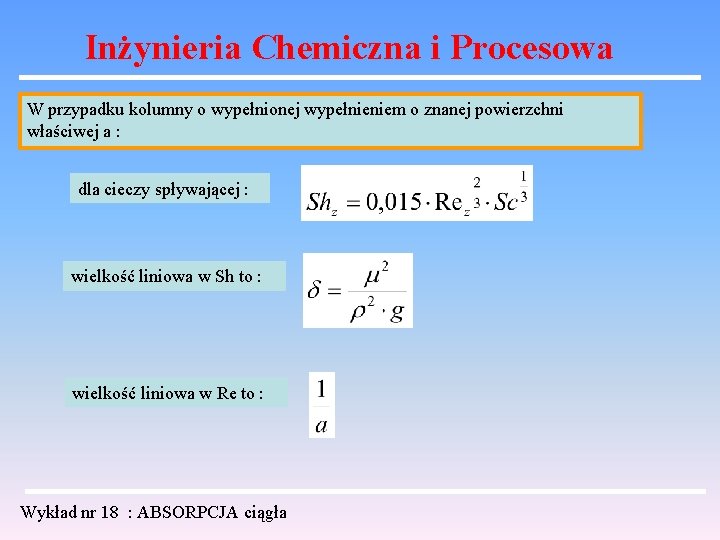 Inżynieria Chemiczna i Procesowa

W przypadku kolumny o wypełnionej wypełnieniem o znanej powierzchni właściwej a :

dla cieczy spływającej :

$Sh_z = 0,015 \cdot \mathrm{Re}_z^{\frac{2}{3}} \cdot Sc^{\frac{1}{3}}$

wielkość liniowa w Sh to :

$\delta = \frac{\mu^2}{\rho^2 \cdot g}$

wielkość liniowa w Re to :

$\frac{1}{a}$

Wykład nr 18 : ABSORPCJA ciągła